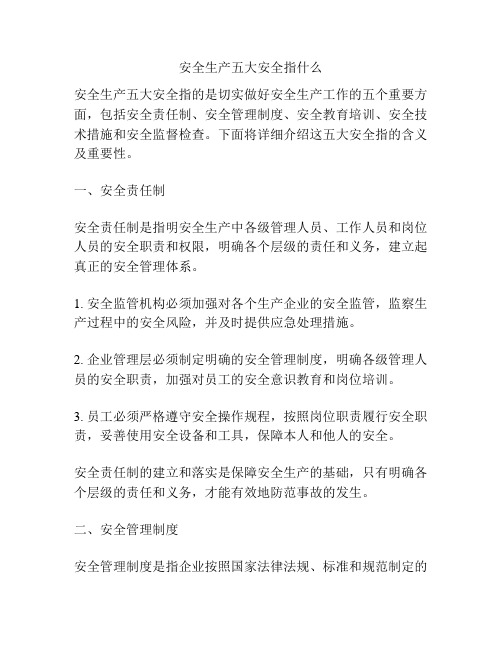 安全生产五大安全指什么

安全生产五大安全指的是切实做好安全生产工作的五个重要方面，包括安全责任制、安全管理制度、安全教育培训、安全技术措施和安全监督检查。下面将详细介绍这五大安全指的含义及重要性。

一、安全责任制

安全责任制是指明安全生产中各级管理人员、工作人员和岗位人员的安全职责和权限，明确各个层级的责任和义务，建立起真正的安全管理体系。

1. 安全监管机构必须加强对各个生产企业的安全监管，监察生产过程中的安全风险，并及时提供应急处理措施。

2. 企业管理层必须制定明确的安全管理制度，明确各级管理人员的安全职责，加强对员工的安全意识教育和岗位培训。

3. 员工必须严格遵守安全操作规程，按照岗位职责履行安全职责，妥善使用安全设备和工具，保障本人和他人的安全。

安全责任制的建立和落实是保障安全生产的基础，只有明确各个层级的责任和义务，才能有效地防范事故的发生。

二、安全管理制度

安全管理制度是指企业按照国家法律法规、标准和规范制定的